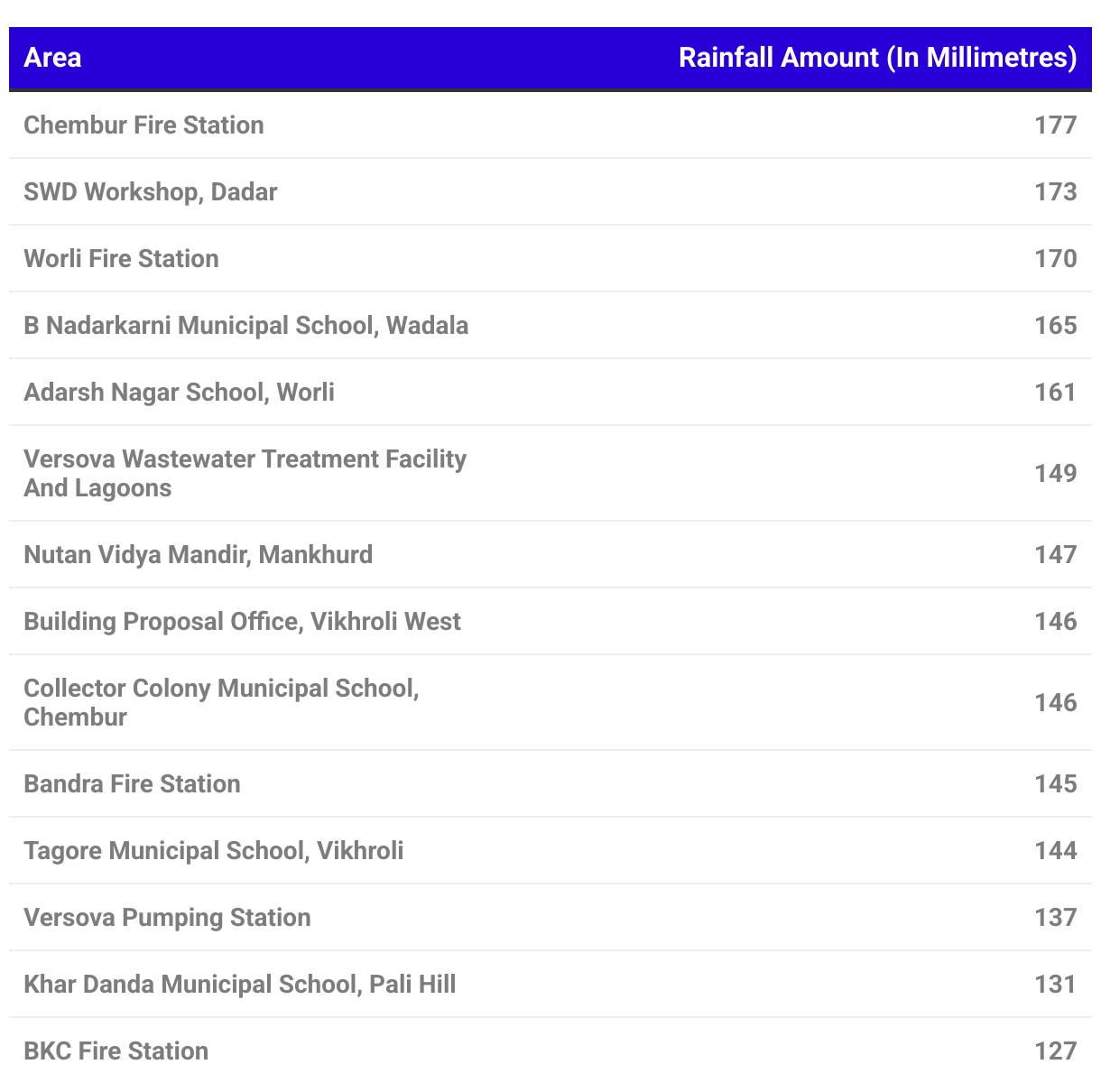 | Area | Rainfall Amount (In Millimetres) |
|---|---|
| Chembur Fire Station | 177 |
| SWD Workshop, Dadar | 173 |
| Worli Fire Station | 170 |
| B Nadarkarni Municipal School, Wadala | 165 |
| Adarsh Nagar School, Worli | 161 |
| Versova Wastewater Treatment Facility And Lagoons | 149 |
| Nutan Vidya Mandir, Mankhurd | 147 |
| Building Proposal Office, Vikhroli West | 146 |
| Collector Colony Municipal School, Chembur | 146 |
| Bandra Fire Station | 145 |
| Tagore Municipal School, Vikhroli | 144 |
| Versova Pumping Station | 137 |
| Khar Danda Municipal School, Pali Hill | 131 |
| BKC Fire Station | 127 |